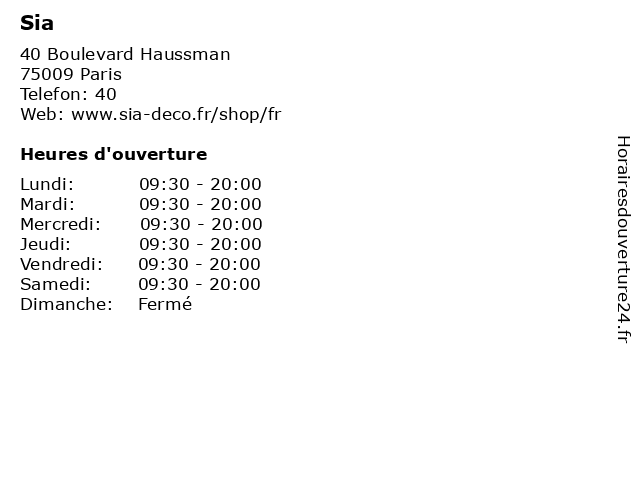 Sia

40 Boulevard Haussman
75009 Paris
Telefon: 40
Web: www.sia-deco.fr/shop/fr

Heures d'ouverture

Lundi: 09:30 - 20:00
Mardi: 09:30 - 20:00
Mercredi: 09:30 - 20:00
Jeudi: 09:30 - 20:00
Vendredi: 09:30 - 20:00
Samedi: 09:30 - 20:00
Dimanche: Fermé

Horairesdouverture24.fr